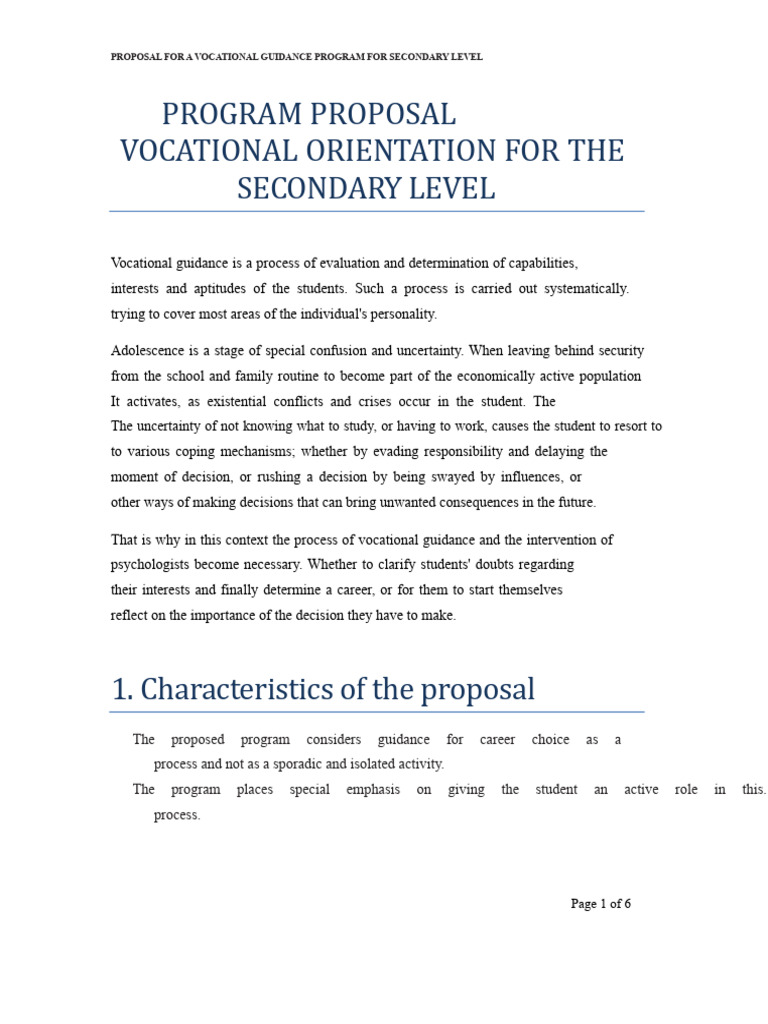 PROPOSAL FOR A VOCATIONAL GUIDANCE PROGRAM FOR SECONDARY LEVEL

PROGRAM PROPOSAL
VOCATIONAL ORIENTATION FOR THE SECONDARY LEVEL

Vocational guidance is a process of evaluation and determination of capabilities, interests and aptitudes of the students. Such a process is carried out systematically. trying to cover most areas of the individual's personality.

Adolescence is a stage of special confusion and uncertainty. When leaving behind security from the school and family routine to become part of the economically active population It activates, as existential conflicts and crises occur in the student. The The uncertainty of not knowing what to study, or having to work, causes the student to resort to to various coping mechanisms; whether by evading responsibility and delaying the moment of decision, or rushing a decision by being swayed by influences, or other ways of making decisions that can bring unwanted consequences in the future.

That is why in this context the process of vocational guidance and the intervention of psychologists become necessary. Whether to clarify students' doubts regarding their interests and finally determine a career, or for them to start themselves reflect on the importance of the decision they have to make.

1. Characteristics of the proposal

The proposed program considers guidance for career choice as a process and not as a sporadic and isolated activity.

The program places special emphasis on giving the student an active role in this. process.

Page 1 of 6